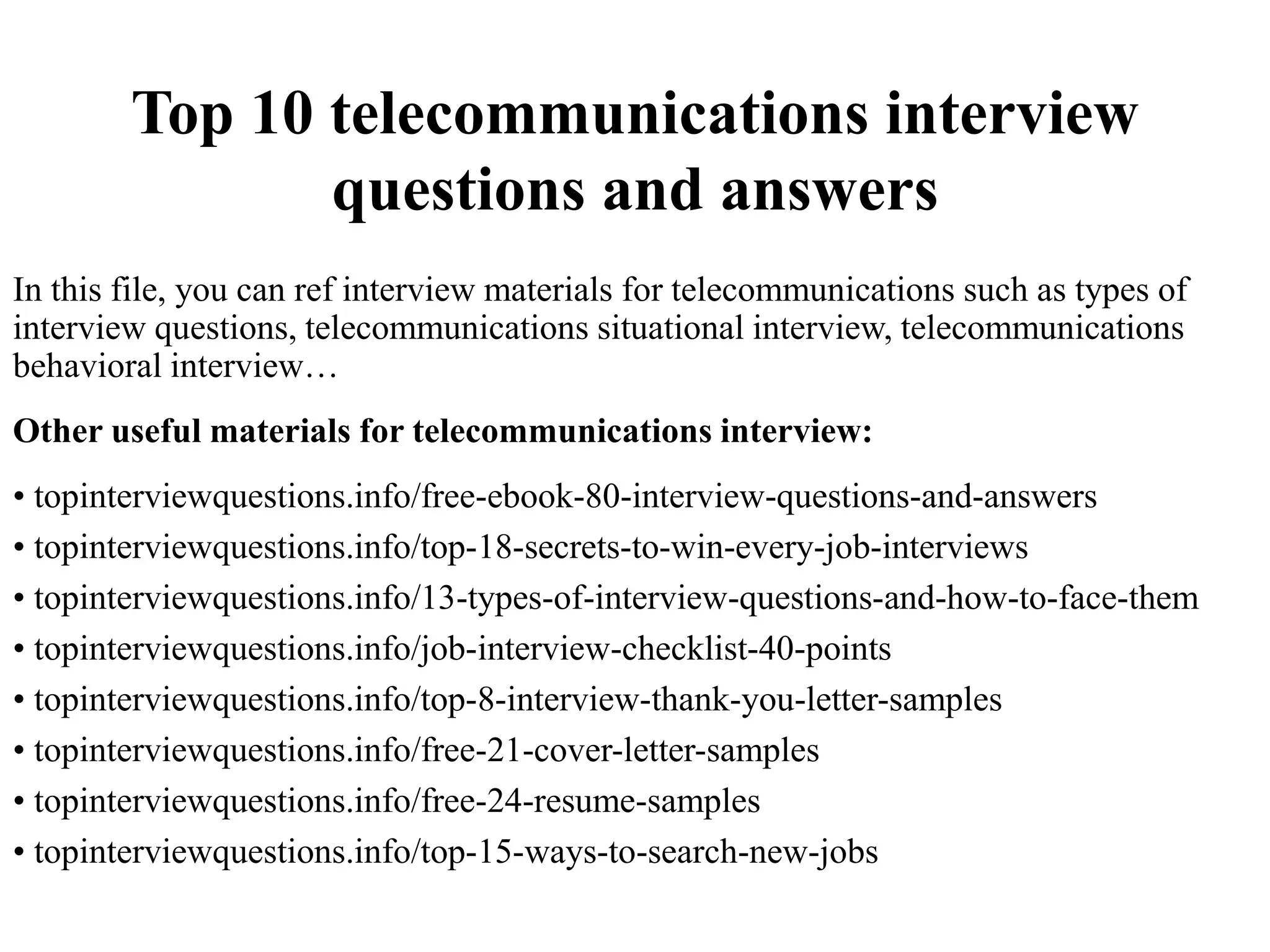 Top 10 telecommunications interview questions and answers

In this file, you can ref interview materials for telecommunications such as types of interview questions, telecommunications situational interview, telecommunications behavioral interview…

Other useful materials for telecommunications interview:

• topinterviewquestions.info/free-ebook-80-interview-questions-and-answers
• topinterviewquestions.info/top-18-secrets-to-win-every-job-interviews
• topinterviewquestions.info/13-types-of-interview-questions-and-how-to-face-them
• topinterviewquestions.info/job-interview-checklist-40-points
• topinterviewquestions.info/top-8-interview-thank-you-letter-samples
• topinterviewquestions.info/free-21-cover-letter-samples
• topinterviewquestions.info/free-24-resume-samples
• topinterviewquestions.info/top-15-ways-to-search-new-jobs